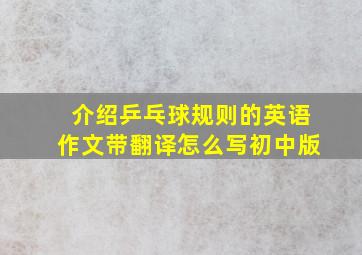 介绍乒乓球规则的英语作文带翻译怎么写初中版